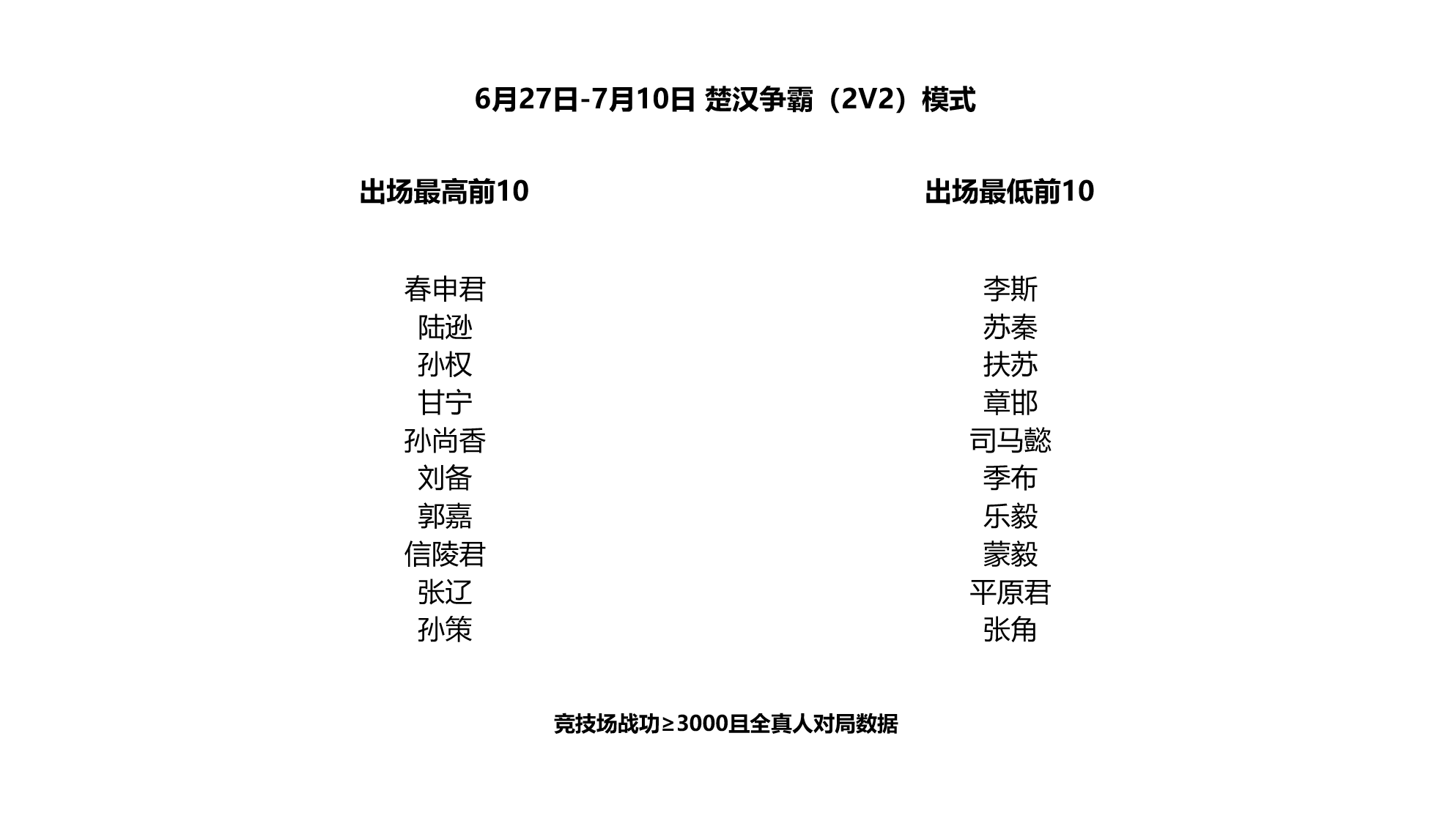 6月27日-7月10日 楚汉争霸（2V2）模式

出场最高前10

春申君
陆逊
孙权
甘宁
孙尚香
刘备
郭嘉
信陵君
张辽
孙策

出场最低前10

李斯
苏秦
扶苏
章邯
司马懿
季布
乐毅
蒙毅
平原君
张角

竞技场战功≥3000且全真人对局数据